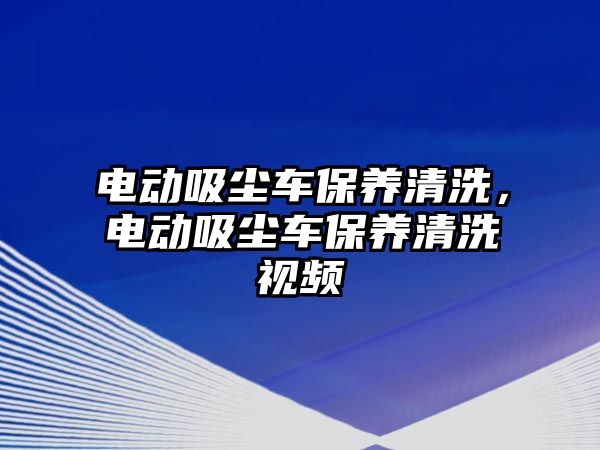 电动吸尘车保养清洗，电动吸尘车保养清洗视频